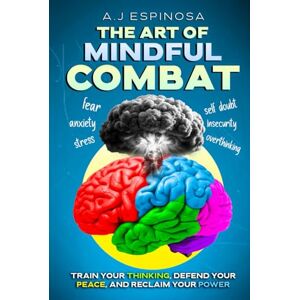 A.J ESPINOSA

THE ART OF MINDFUL COMBAT

fear
anxiety
stress

self doubt
insecurity
overthinking

TRAIN YOUR THINKING, DEFEND YOUR PEACE, AND RECLAIM YOUR POWER